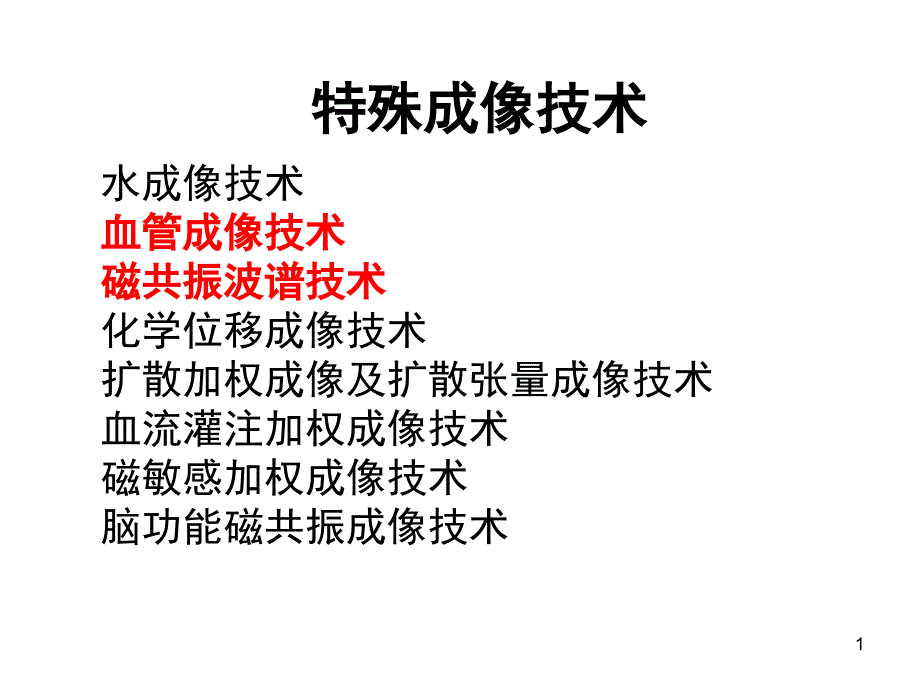 特殊成像技术

水成像技术
血管成像技术
磁共振波谱技术
化学位移成像技术
扩散加权成像及扩散张量成像技术
血流灌注加权成像技术
磁敏感加权成像技术
脑功能磁共振成像技术

1